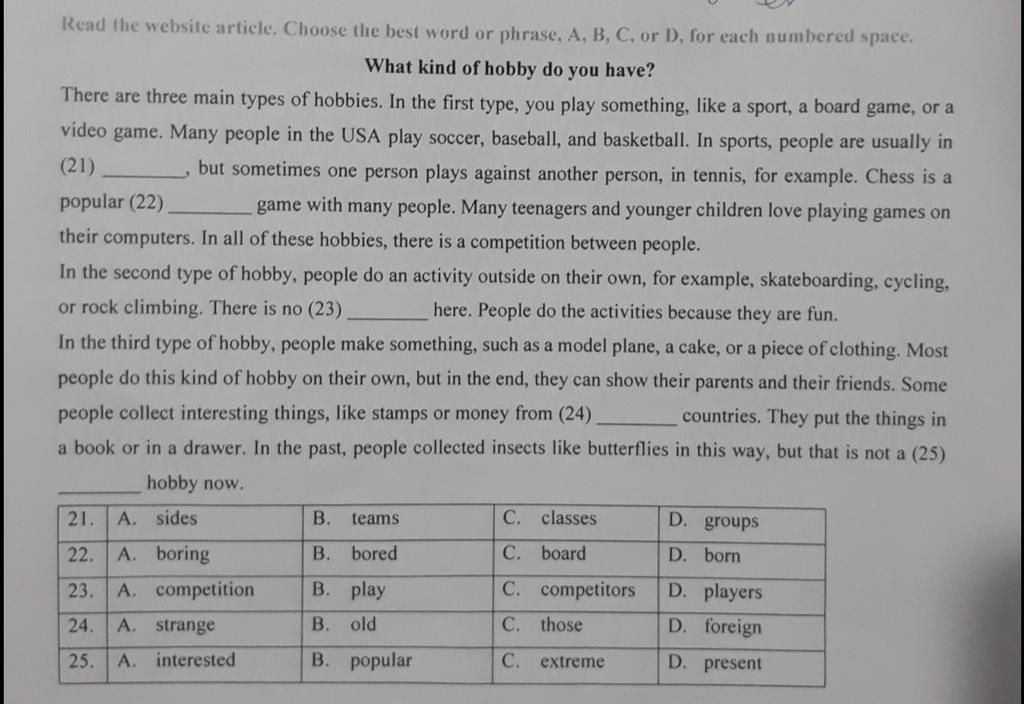 Read the website article. Choose the best word or phrase, A, B, C, or D, for each numbered space.

What kind of hobby do you have?

There are three main types of hobbies. In the first type, you play something, like a sport, a board game, or a video game. Many people in the USA play soccer, baseball, and basketball. In sports, people are usually in (21) ________, but sometimes one person plays against another person, in tennis, for example. Chess is a popular (22) ________ game with many people. Many teenagers and younger children love playing games on their computers. In all of these hobbies, there is a competition between people.

In the second type of hobby, people do an activity outside on their own, for example, skateboarding, cycling, or rock climbing. There is no (23) ________ here. People do the activities because they are fun.

In the third type of hobby, people make something, such as a model plane, a cake, or a piece of clothing. Most people do this kind of hobby on their own, but in the end, they can show their parents and their friends. Some people collect interesting things, like stamps or money from (24) ________ countries. They put the things in a book or in a drawer. In the past, people collected insects like butterflies in this way, but that is not a (25) ________ hobby now.

| 21. | A. sides | B. teams | C. classes | D. groups |
|---|---|---|---|---|
| 22. | A. boring | B. bored | C. board | D. born |
| 23. | A. competition | B. play | C. competitors | D. players |
| 24. | A. strange | B. old | C. those | D. foreign |
| 25. | A. interested | B. popular | C. extreme | D. present |